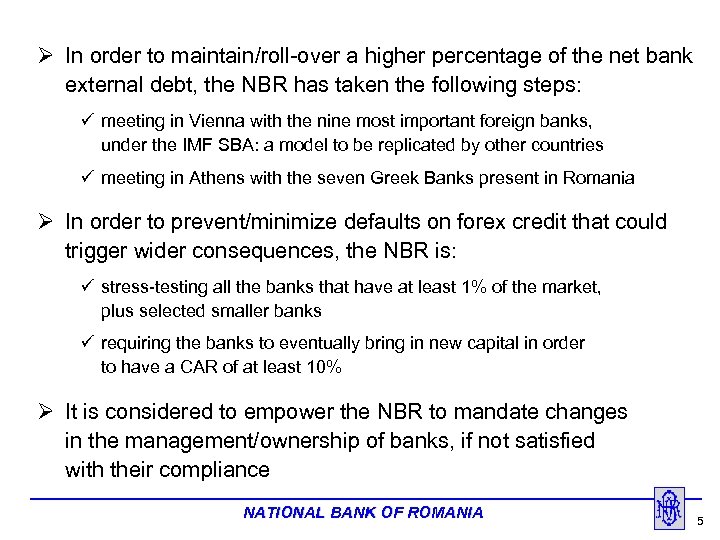 ➢ In order to maintain/roll-over a higher percentage of the net bank external debt, the NBR has taken the following steps:

✓ meeting in Vienna with the nine most important foreign banks, under the IMF SBA: a model to be replicated by other countries

✓ meeting in Athens with the seven Greek Banks present in Romania

➢ In order to prevent/minimize defaults on forex credit that could trigger wider consequences, the NBR is:

✓ stress-testing all the banks that have at least 1% of the market, plus selected smaller banks

✓ requiring the banks to eventually bring in new capital in order to have a CAR of at least 10%

➢ It is considered to empower the NBR to mandate changes in the management/ownership of banks, if not satisfied with their compliance

NATIONAL BANK OF ROMANIA

NBR

5